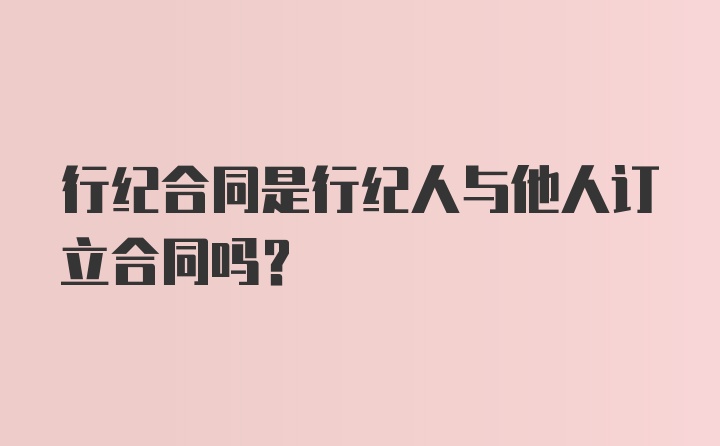 行纪合同是行纪人与他人订立合同吗？